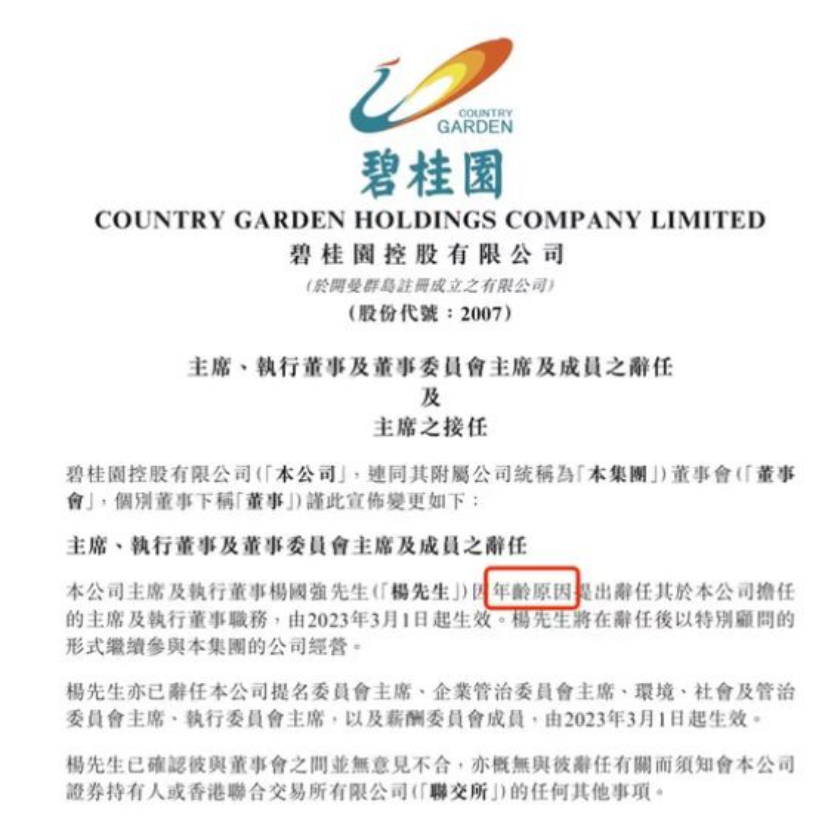 COUNTRY
GARDEN
碧桂園

COUNTRY GARDEN HOLDINGS COMPANY LIMITED
碧桂園控股有限公司
(於開曼群島註冊成立之有限公司)
(股份代號:2007)

主席、執行董事及董事委員會主席及成員之辭任
及
主席之接任

碧桂園控股有限公司(「本公司」,連同其附屬公司統稱為「本集團」)董事會(「董事會」,個別董事下稱「董事」)謹此宣佈變更如下:

主席、執行董事及董事委員會主席及成員之辭任

本公司主席及執行董事楊國強先生(「楊先生」)因年齡原因提出辭任其於本公司擔任的主席及執行董事職務,由2023年3月1日起生效。楊先生將在辭任後以特別顧問的形式繼續參與本集團的公司經營。

楊先生亦已辭任本公司提名委員會主席、企業管治委員會主席、環境、社會及管治委員會主席、執行委員會主席,以及薪酬委員會成員,由2023年3月1日起生效。

楊先生已確認彼與董事會之間並無意見不合,亦概無與彼辭任有關而須知會本公司證券持有人或香港聯合交易所有限公司(「聯交所」)的任何其他事項。